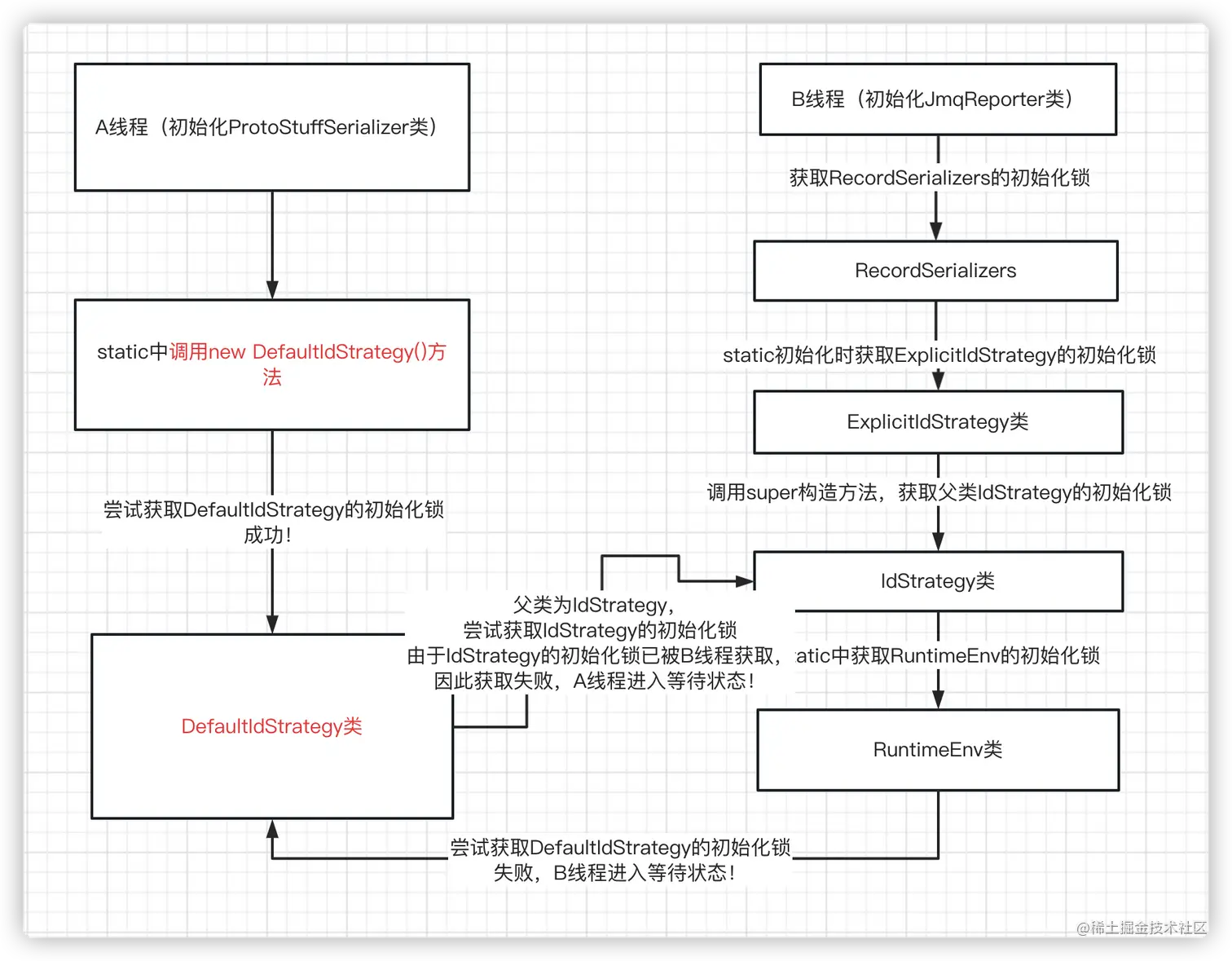 A线程（初始化ProtoStuffSerializer类）

static中调用new DefaultIdStrategy()方法

尝试获取DefaultIdStrategy的初始化锁成功！

DefaultIdStrategy类

B线程（初始化JmqReporter类）

获取RecordSerializers的初始化锁

RecordSerializers

static初始化时获取ExplicitIdStrategy的初始化锁

ExplicitIdStrategy类

调用super构造方法，获取父类IdStrategy的初始化锁

IdStrategy类

父类为IdStrategy，
尝试获取IdStrategy的初始化锁
由于IdStrategy的初始化锁已被B线程获取，
因此获取失败，A线程进入等待状态！

atic中获取RuntimeEnv的初始化锁

RuntimeEnv类

尝试获取DefaultIdStrategy的初始化锁
失败，B线程进入等待状态！

@稀土掘金技术社区